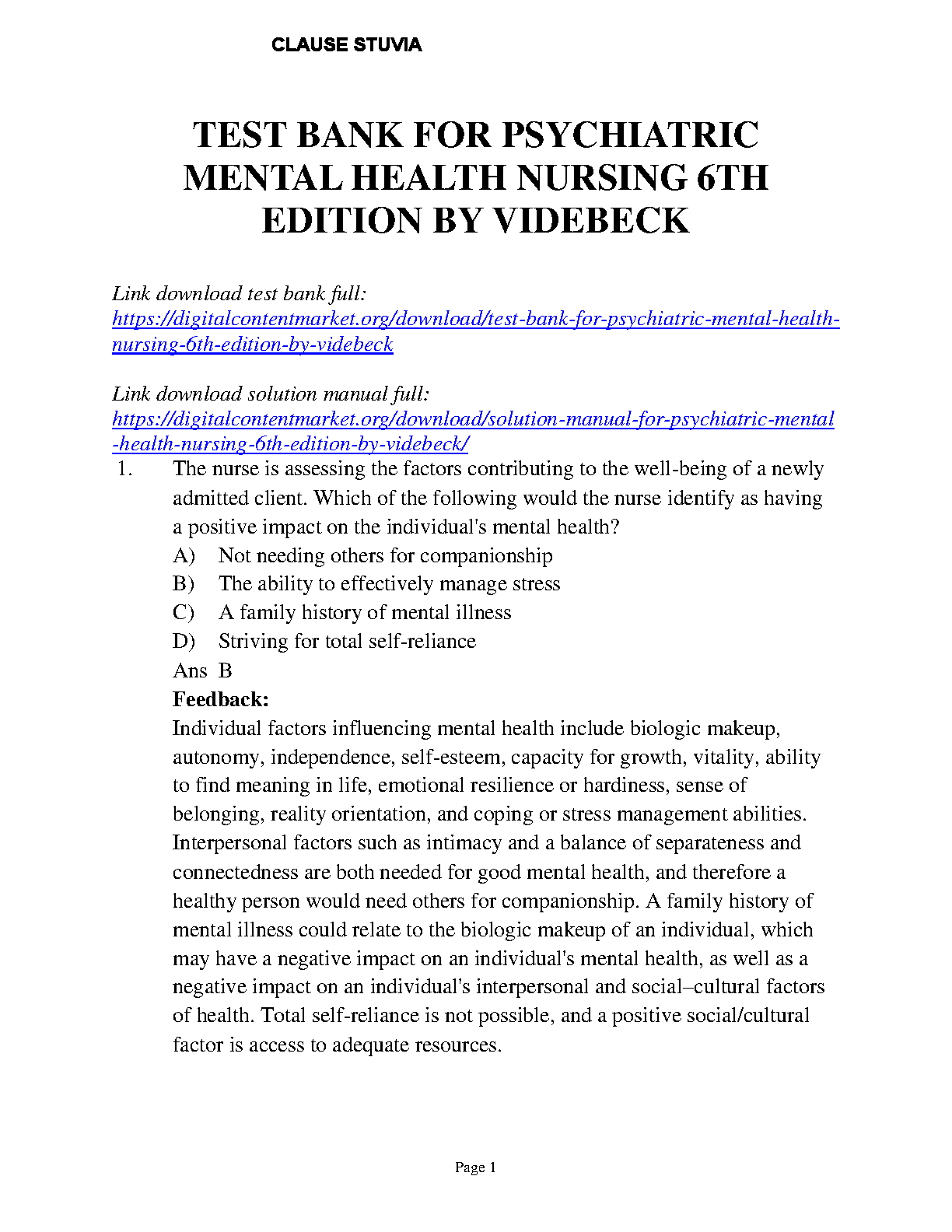 CLAUSE STUVIA

TEST BANK FOR PSYCHIATRIC MENTAL HEALTH NURSING 6TH EDITION BY VIDEBECK

Link download test bank full:
https://digitalcontentmarket.org/download/test-bank-for-psychiatric-mental-health-nursing-6th-edition-by-videbeck

Link download solution manual full:
https://digitalcontentmarket.org/download/solution-manual-for-psychiatric-mental-health-nursing-6th-edition-by-videbeck/

1. The nurse is assessing the factors contributing to the well-being of a newly admitted client. Which of the following would the nurse identify as having a positive impact on the individual's mental health?
A) Not needing others for companionship
B) The ability to effectively manage stress
C) A family history of mental illness
D) Striving for total self-reliance
Ans B
Feedback:
Individual factors influencing mental health include biologic makeup, autonomy, independence, self-esteem, capacity for growth, vitality, ability to find meaning in life, emotional resilience or hardiness, sense of belonging, reality orientation, and coping or stress management abilities. Interpersonal factors such as intimacy and a balance of separateness and connectedness are both needed for good mental health, and therefore a healthy person would need others for companionship. A family history of mental illness could relate to the biologic makeup of an individual, which may have a negative impact on an individual's mental health, as well as a negative impact on an individual's interpersonal and social–cultural factors of health. Total self-reliance is not possible, and a positive social/cultural factor is access to adequate resources.

Page 1